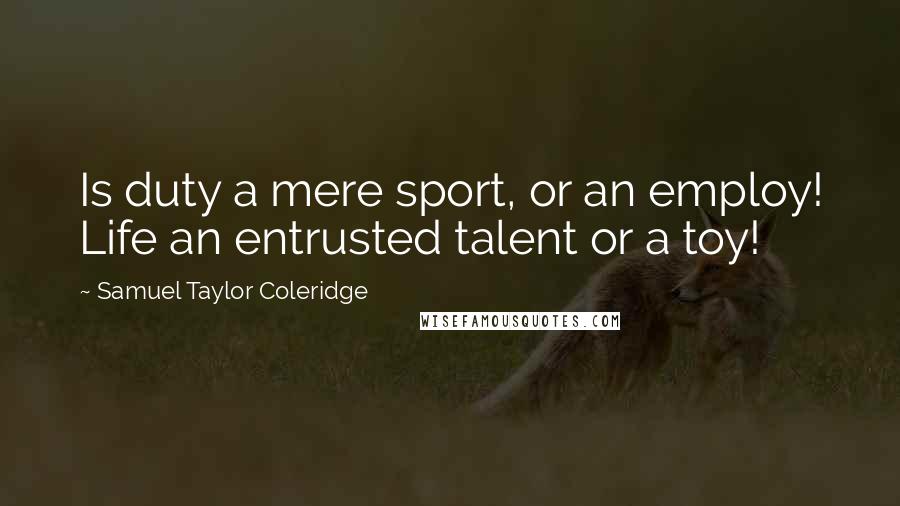 Is duty a mere sport, or an employ!
Life an entrusted talent or a toy!

~ Samuel Taylor Coleridge

WISEFAMOUSQUOTES.COM